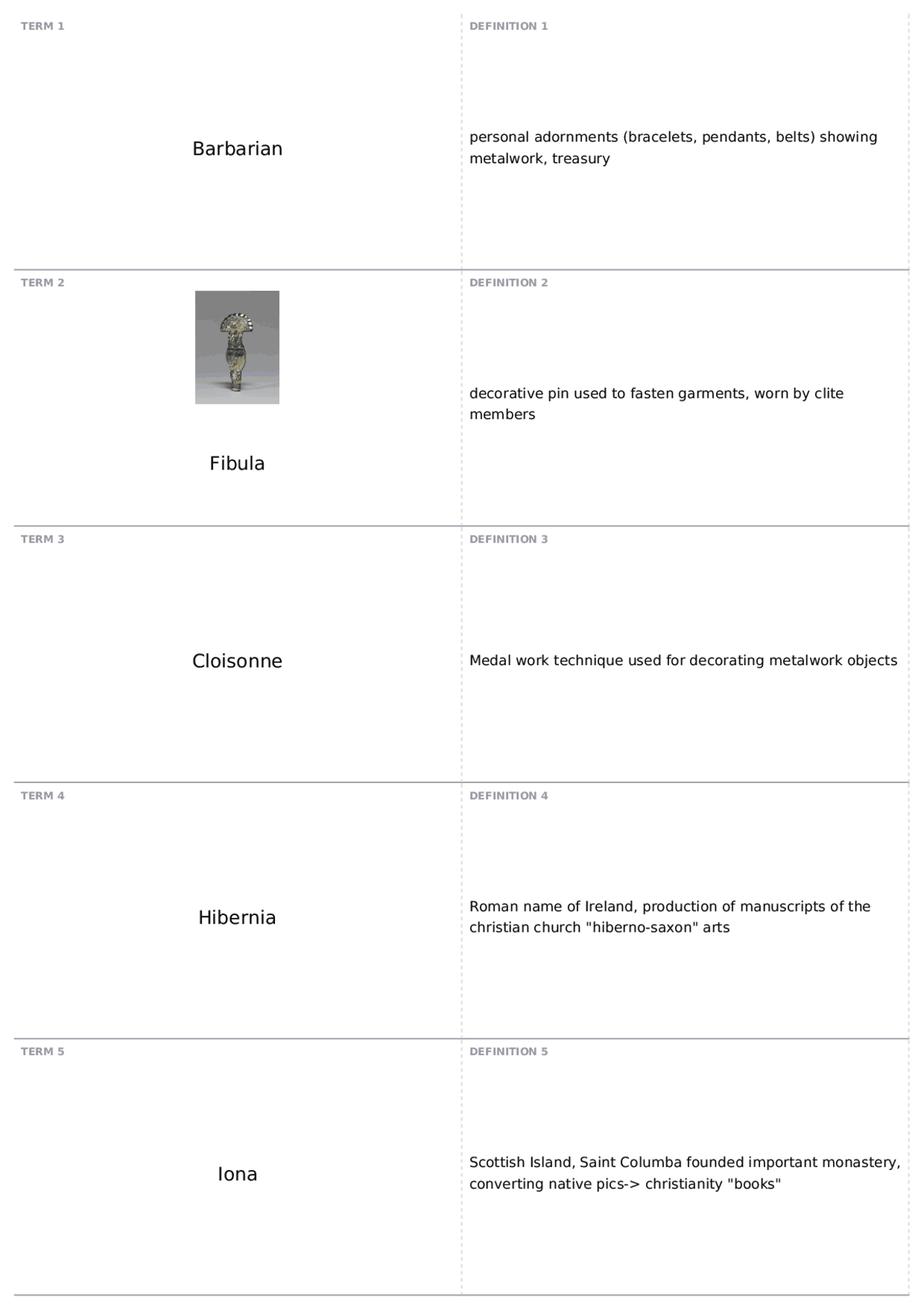 TERM 1

Barbarian

DEFINITION 1

personal adornments (bracelets, pendants, belts) showing metalwork, treasury

TERM 2

Fibula

DEFINITION 2

decorative pin used to fasten garments, worn by clite members

TERM 3

Cloisonne

DEFINITION 3

Medal work technique used for decorating metalwork objects

TERM 4

Hibernia

DEFINITION 4

Roman name of Ireland, production of manuscripts of the christian church "hiberno-saxon" arts

TERM 5

Iona

DEFINITION 5

Scottish Island, Saint Columba founded important monastery, converting native pics-> christianity "books"